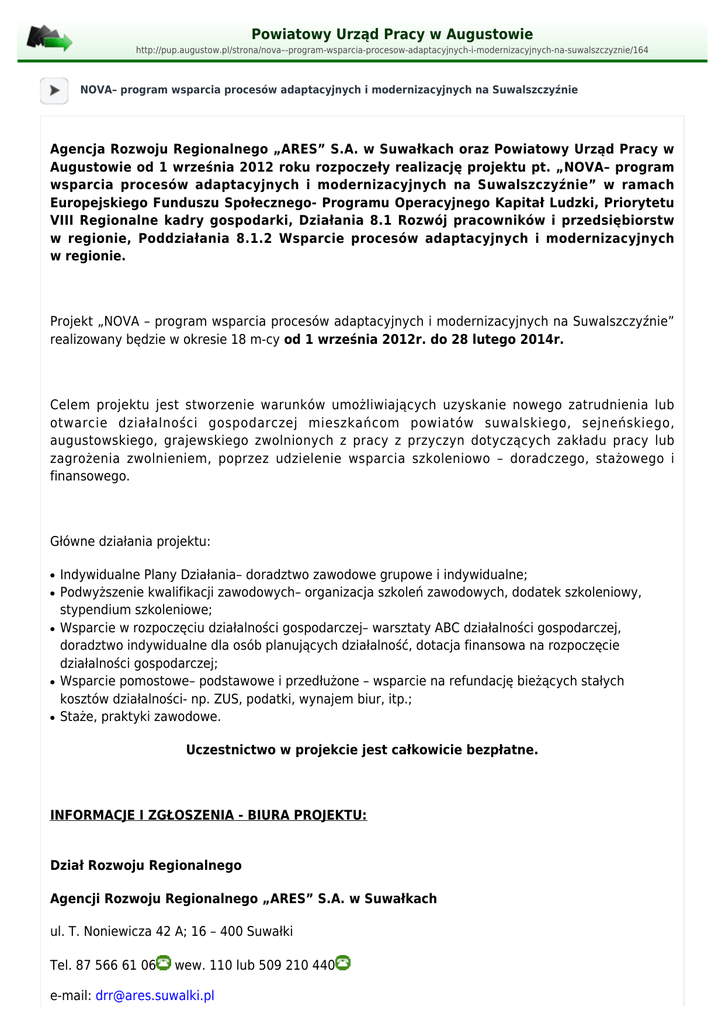 Powiatowy Urząd Pracy w Augustowie
http://pup.augustow.pl/strona/nova--program-wsparcia-procesow-adaptacyjnych-i-modernizacyjnych-na-suwalszczyznie/164

NOVA– program wsparcia procesów adaptacyjnych i modernizacyjnych na Suwalszczyźnie

Agencja Rozwoju Regionalnego „ARES” S.A. w Suwałkach oraz Powiatowy Urząd Pracy w Augustowie od 1 września 2012 roku rozpoczęły realizację projektu pt. „NOVA– program wsparcia procesów adaptacyjnych i modernizacyjnych na Suwalszczyźnie” w ramach Europejskiego Funduszu Społecznego- Programu Operacyjnego Kapitał Ludzki, Priorytetu VIII Regionalne kadry gospodarki, Działania 8.1 Rozwój pracowników i przedsiębiorstw w regionie, Poddziałania 8.1.2 Wsparcie procesów adaptacyjnych i modernizacyjnych w regionie.

Projekt „NOVA – program wsparcia procesów adaptacyjnych i modernizacyjnych na Suwalszczyźnie” realizowany będzie w okresie 18 m-cy od 1 września 2012r. do 28 lutego 2014r.

Celem projektu jest stworzenie warunków umożliwiających uzyskanie nowego zatrudnienia lub otwarcie działalności gospodarczej mieszkańcom powiatów suwalskiego, sejneńskiego, augustowskiego, grajewskiego zwolnionych z pracy z przyczyn dotyczących zakładu pracy lub zagrożenia zwolnieniem, poprzez udzielenie wsparcia szkoleniowo – doradczego, stażowego i finansowego.

Główne działania projektu:

• Indywidualne Plany Działania– doradztwo zawodowe grupowe i indywidualne;
• Podwyższenie kwalifikacji zawodowych– organizacja szkoleń zawodowych, dodatek szkoleniowy, stypendium szkoleniowe;
• Wsparcie w rozpoczęciu działalności gospodarczej– warsztaty ABC działalności gospodarczej, doradztwo indywidualne dla osób planujących działalność, dotacja finansowa na rozpoczęcie działalności gospodarczej;
• Wsparcie pomostowe– podstawowe i przedłużone – wsparcie na refundację bieżących stałych kosztów działalności- np. ZUS, podatki, wynajem biur, itp.;
• Staże, praktyki zawodowe.

Uczestnictwo w projekcie jest całkowicie bezpłatne.

INFORMACJE I ZGŁOSZENIA - BIURA PROJEKTU:

Dział Rozwoju Regionalnego

Agencji Rozwoju Regionalnego „ARES” S.A. w Suwałkach

ul. T. Noniewicza 42 A; 16 – 400 Suwałki

Tel. 87 566 61 06 wew. 110 lub 509 210 440

e-mail: drr@ares.suwalki.pl